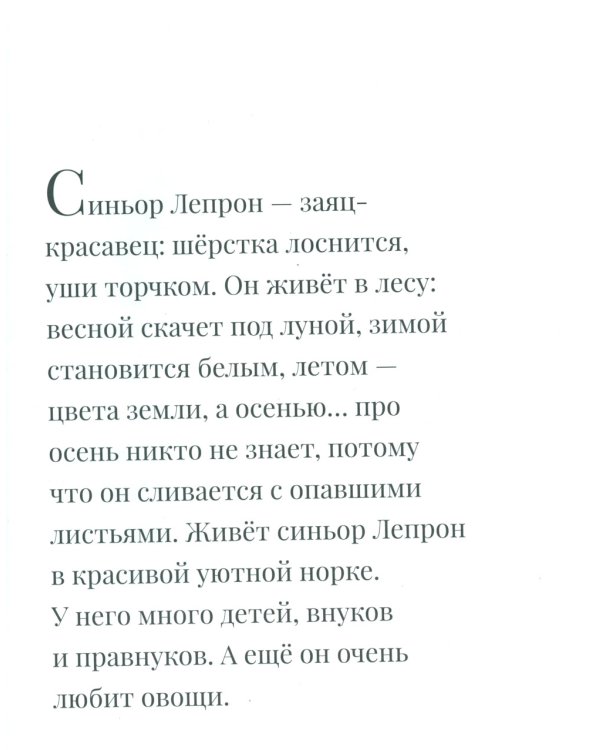 Синьор Лепрон — заяц-красавец: шёрстка лоснится, уши торчком. Он живёт в лесу: весной скачет под луной, зимой становится белым, летом — цвета земли, а осенью... про осень никто не знает, потому что он сливается с опавшими листьями. Живёт синьор Лепрон в красивой уютной норке. У него много детей, внуков и правнуков. А ещё он очень любит овощи.